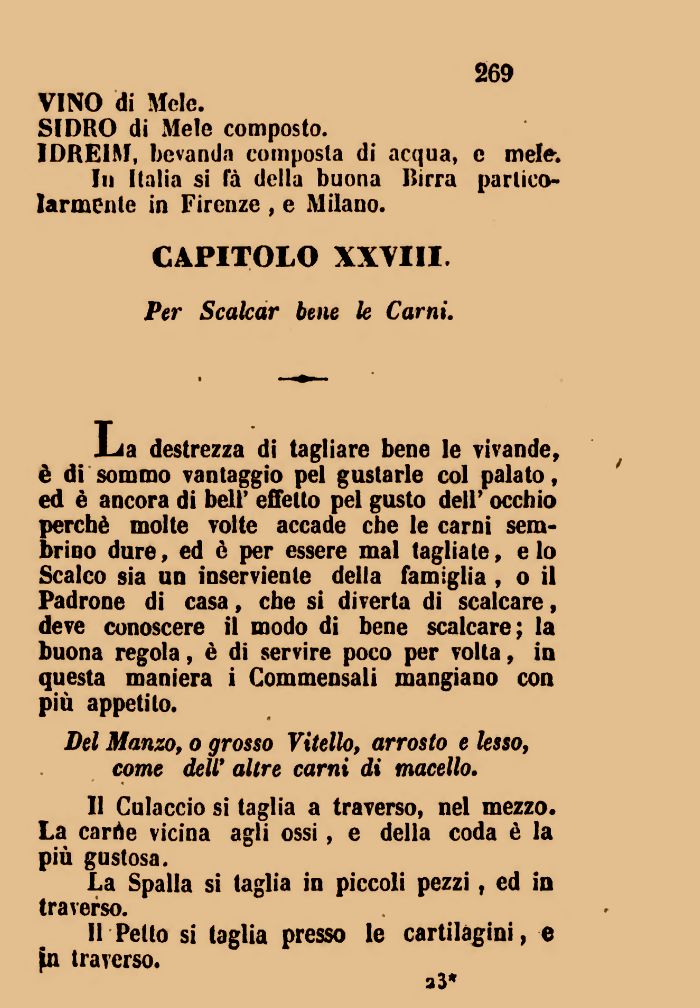 269

VINO di Mele.
SIDRO di Mele composto.
IDREIM, bevanda composta di acqua, e mele.
In Italia si fà della buona Birra particolarmente in Firenze, e Milano.

CAPITOLO XXVIII.

Per Scalcar bene le Carni.

La destrezza di tagliare bene le vivande, è di sommo vantaggio pel gustarle col palato, ed è ancora di bell' effetto pel gusto dell' occhio perchè molte volte accade che le carni sembrino dure, ed è per essere mal tagliate, e lo Scalco sia un inserviente della famiglia, o il Padrone di casa, che si diverta di scalcare, deve conoscere il modo di bene scalcare; la buona regola, è di servire poco per volta, in questa maniera i Commensali mangiano con più appetito.

Del Manzo, o grosso Vitello, arrosto e lesso, come dell' altre carni di macello.

Il Culaccio si taglia a traverso, nel mezzo. La carne vicina agli ossi, e della coda è la più gustosa.
La Spalla si taglia in piccoli pezzi, ed in traverso.
Il Petto si taglia presso le cartilagini, e in traverso.

23*